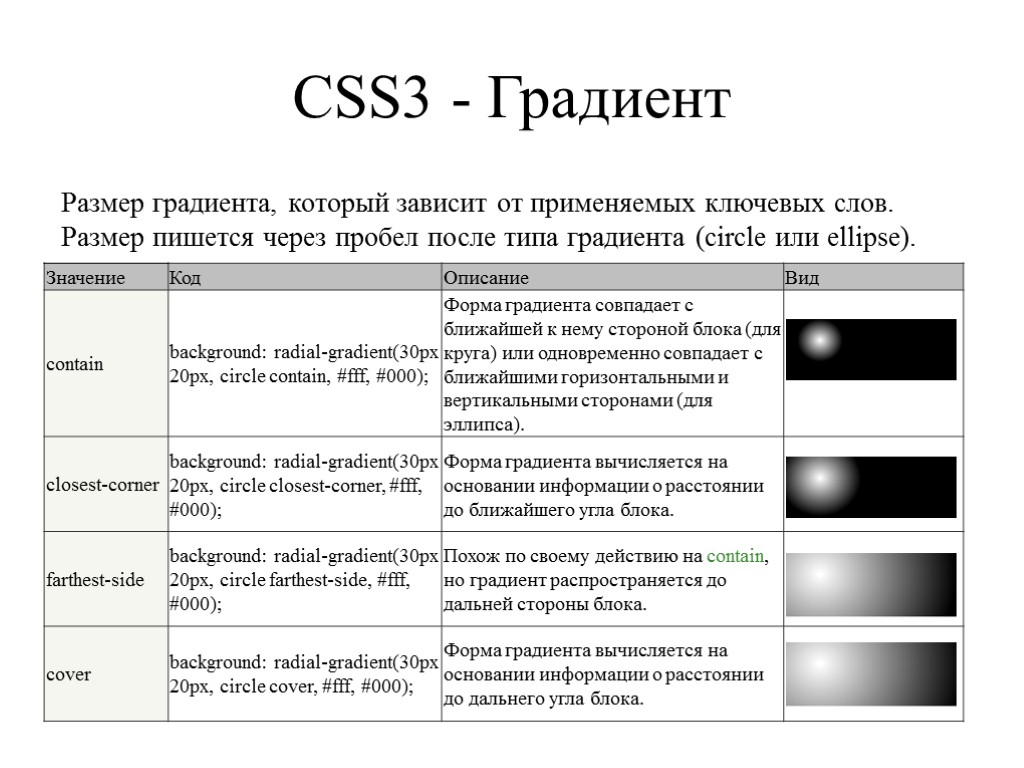 CSS3 - Градиент

Размер градиента, который зависит от применяемых ключевых слов. Размер пишется через пробел после типа градиента (circle или ellipse).

| Значение | Код | Описание | Вид |
|---|---|---|---|
| contain | background: radial-gradient(30px 20px, circle contain, #fff, #000); | Форма градиента совпадает с ближайшей к нему стороной блока (для круга) или одновременно совпадает с ближайшими горизонтальными и вертикальными сторонами (для эллипса). | |
| closest-corner | background: radial-gradient(30px 20px, circle closest-corner, #fff, #000); | Форма градиента вычисляется на основании информации о расстоянии до ближайшего угла блока. | |
| farthest-side | background: radial-gradient(30px 20px, circle farthest-side, #fff, #000); | Похож по своему действию на contain, но градиент распространяется до дальней стороны блока. | |
| cover | background: radial-gradient(30px 20px, circle cover, #fff, #000); | Форма градиента вычисляется на основании информации о расстоянии до дальнего угла блока. | |